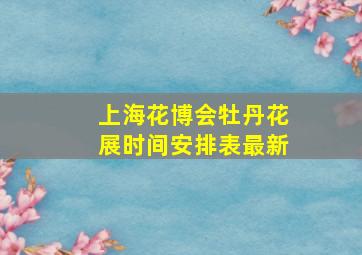 上海花博会牡丹花展时间安排表最新